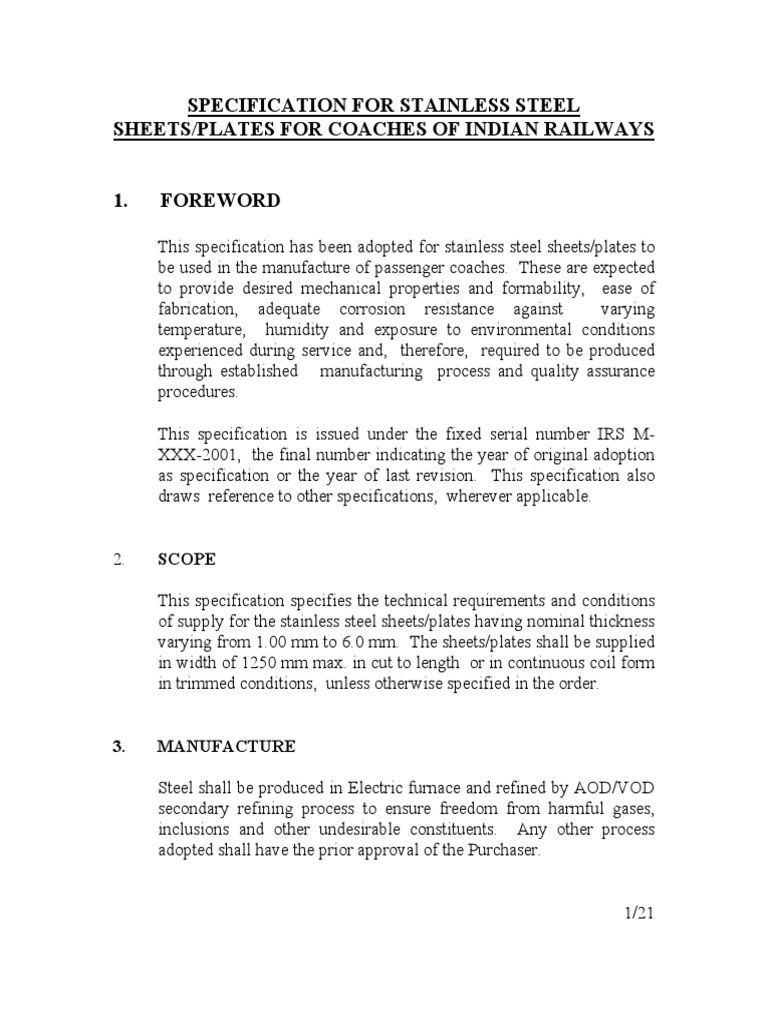 SPECIFICATION FOR STAINLESS STEEL SHEETS/PLATES FOR COACHES OF INDIAN RAILWAYS

1. FOREWORD

This specification has been adopted for stainless steel sheets/plates to be used in the manufacture of passenger coaches. These are expected to provide desired mechanical properties and formability, ease of fabrication, adequate corrosion resistance against varying temperature, humidity and exposure to environmental conditions experienced during service and, therefore, required to be produced through established manufacturing process and quality assurance procedures.

This specification is issued under the fixed serial number IRS M-XXX-2001, the final number indicating the year of original adoption as specification or the year of last revision. This specification also draws reference to other specifications, wherever applicable.

2. SCOPE

This specification specifies the technical requirements and conditions of supply for the stainless steel sheets/plates having nominal thickness varying from 1.00 mm to 6.0 mm. The sheets/plates shall be supplied in width of 1250 mm max. in cut to length or in continuous coil form in trimmed conditions, unless otherwise specified in the order.

3. MANUFACTURE

Steel shall be produced in Electric furnace and refined by AOD/VOD secondary refining process to ensure freedom from harmful gases, inclusions and other undesirable constituents. Any other process adopted shall have the prior approval of the Purchaser.

1/21